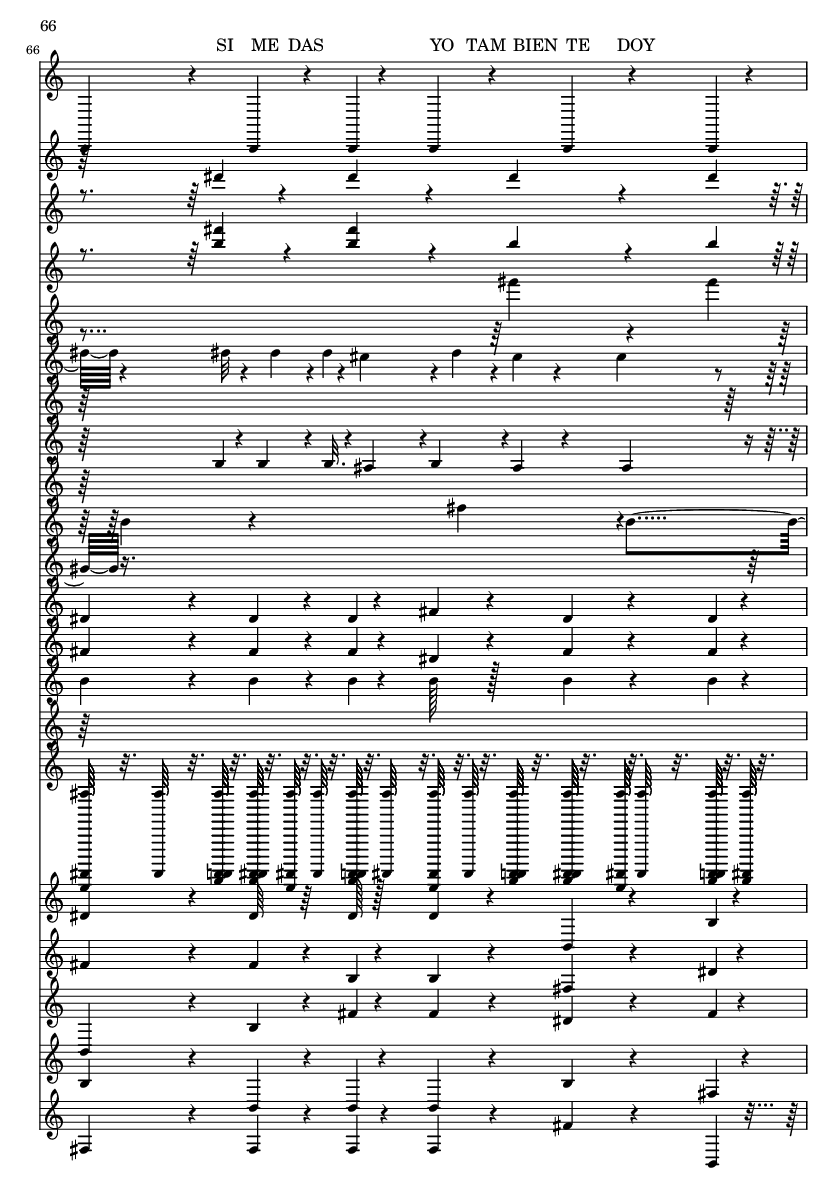 66

66

SI ME DAS YO TAM BIEN TE DOY